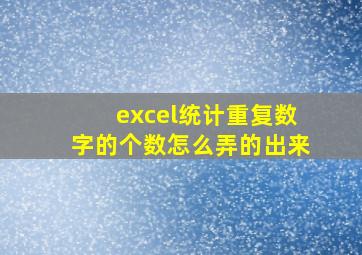 excel统计重复数字的个数怎么弄的出来